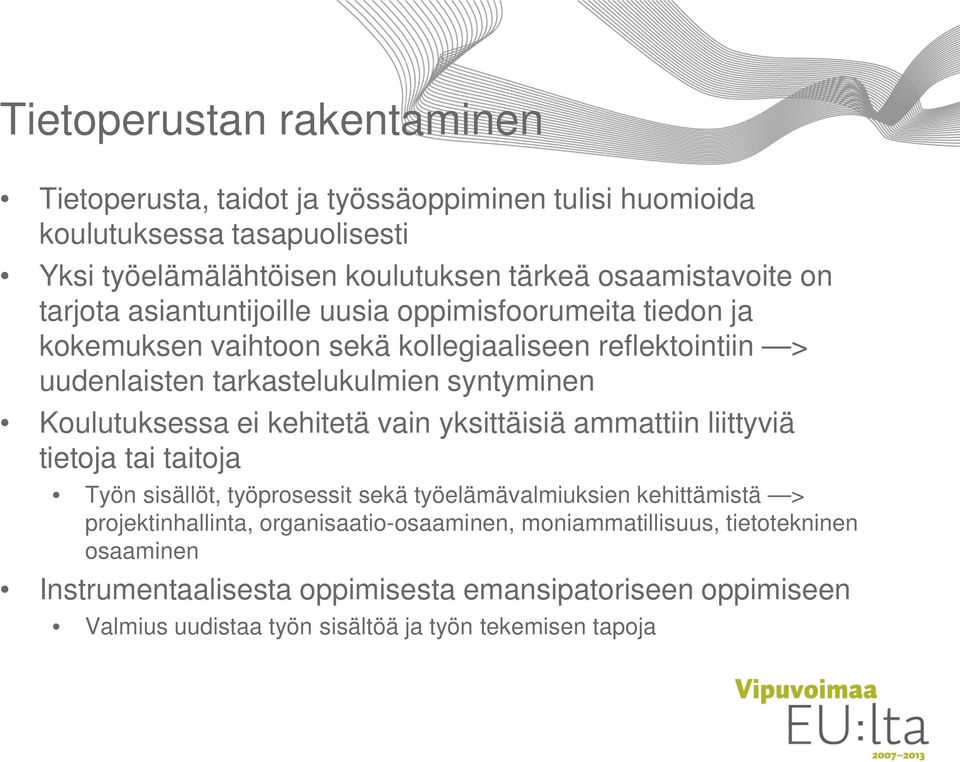 Tietoperustan rakentaminen

• Tietoperusta, taidot ja työssäoppiminen tulisi huomioida koulutuksessa tasapuolisesti

• Yksi työelämälähtöisen koulutuksen tärkeä osaamistavoite on tarjota asiantuntijoille uusia oppimisfoorumeita tiedon ja kokemuksen vaihtoon sekä kollegiaaliseen reflektointiin —> uudenlaisten tarkastelukulmien syntyminen

• Koulutuksessa ei kehitetä vain yksittäisiä ammattiin liittyviä tietoja tai taitoja

• Työn sisällöt, työprosessit sekä työelämävalmiuksien kehittämistä —> projektinhallinta, organisaatio-osaaminen, moniammatillisuus, tietotekninen osaaminen

• Instrumentaalisesta oppimisesta emansipatoriseen oppimiseen

• Valmius uudistaa työn sisältöä ja työn tekemisen tapoja

Vipuvoimaa EU:lta 2007–2013